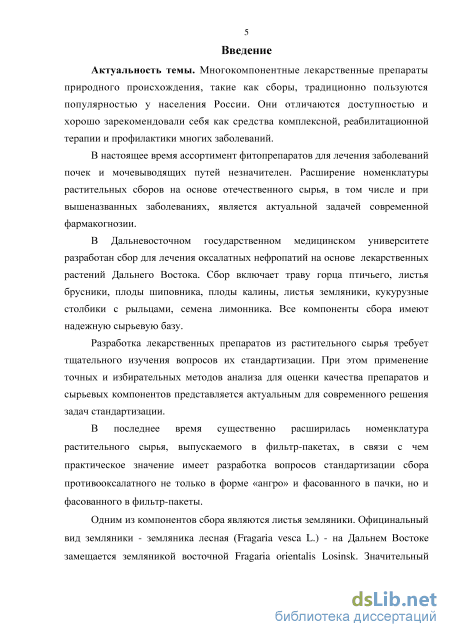 5

Введение

Актуальность темы. Многокомпонентные лекарственные препараты природного происхождения, такие как сборы, традиционно пользуются популярностью у населения России. Они отличаются доступностью и хорошо зарекомендовали себя как средства комплексной, реабилитационной терапии и профилактики многих заболеваний.

В настоящее время ассортимент фитопрепаратов для лечения заболеваний почек и мочевыводящих путей незначителен. Расширение номенклатуры растительных сборов на основе отечественного сырья, в том числе и при вышеназванных заболеваниях, является актуальной задачей современной фармакогнозии.

В Дальневосточном государственном медицинском университете разработан сбор для лечения оксалатных нефропатий на основе лекарственных растений Дальнего Востока. Сбор включает траву горца птичьего, листья брусники, плоды шиповника, плоды калины, листья земляники, кукурузные столбики с рыльцами, семена лимонника. Все компоненты сбора имеют надежную сырьевую базу.

Разработка лекарственных препаратов из растительного сырья требует тщательного изучения вопросов их стандартизации. При этом применение точных и избирательных методов анализа для оценки качества препаратов и сырьевых компонентов представляется актуальным для современного решения задач стандартизации.

В последнее время существенно расширилась номенклатура растительного сырья, выпускаемого в фильтр-пакетах, в связи с чем практическое значение имеет разработка вопросов стандартизации сбора противооксалатного не только в форме «ангро» и фасованного в пачки, но и фасованного в фильтр-пакеты.

Одним из компонентов сбора являются листья земляники. Официнальный вид земляники - земляника лесная (Fragaria vesca L.) - на Дальнем Востоке замещается земляникой восточной Fragaria orientalis Losinsk. Значительный

dsLib.net
библиотека диссертаций